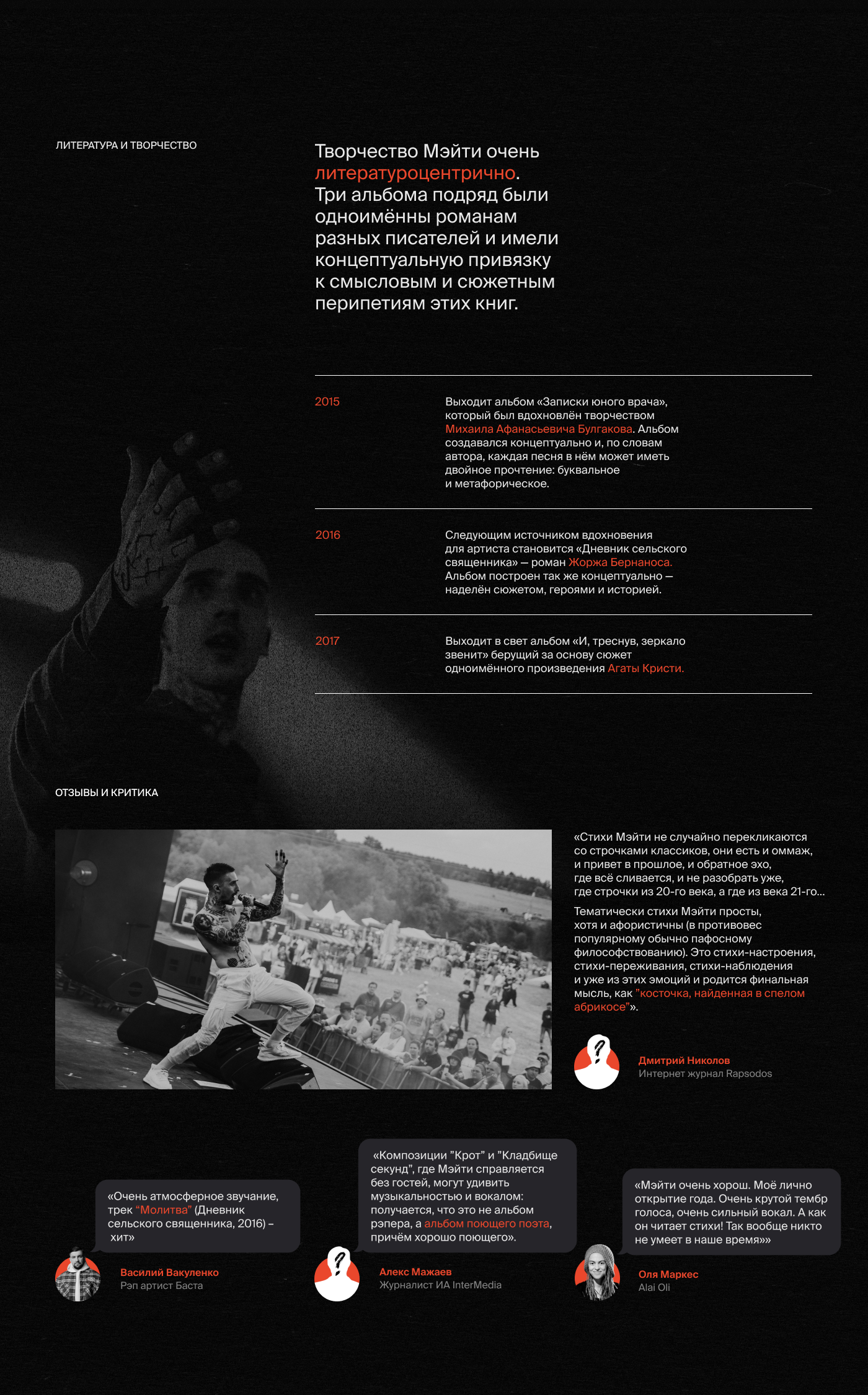 ЛИТЕРАТУРА И ТВОРЧЕСТВО

Творчество Мэйти очень литературоцентрично. Три альбома подряд были одноимённы романам разных писателей и имели концептуальную привязку к смысловым и сюжетным перипетиям этих книг.

2015

Выходит альбом «Записки юного врача», который был вдохновлён творчеством Михаила Афанасьевича Булгакова. Альбом создавался концептуально и, по словам автора, каждая песня в нём может иметь двойное прочтение: буквальное и метафорическое.

2016

Следующим источником вдохновения для артиста становится «Дневник сельского священника» — роман Жоржа Бернаноса. Альбом построен так же концептуально — наделён сюжетом, героями и историей.

2017

Выходит в свет альбом «И, треснув, зеркало звенит» берущий за основу сюжет одноимённого произведения Агаты Кристи.

ОТЗЫВЫ И КРИТИКА

«Стихи Мэйти не случайно перекликаются со строчками классиков, они есть и оммаж, и привет в прошлое, и обратное эхо, где всё сливается, и не разобрать уже, где строчки из 20-го века, а где из века 21-го...

Тематически стихи Мэйти просты, хотя и афористичны (в противовес популярному обычно пафосному философствованию). Это стихи-настроения, стихи-переживания, стихи-наблюдения и уже из этих эмоций и родится финальная мысль, как "косточка, найденная в спелом абрикосе"».

Дмитрий Николов
Интернет журнал Rapsodos

«Очень атмосферное звучание, трек "Молитва" (Дневник сельского священника, 2016) – хит»

Василий Вакуленко
Рэп артист Баста

«Композиции "Крот" и "Кладбище секунд", где Мэйти справляется без гостей, могут удивить музыкальностью и вокалом: получается, что это не альбом рэпера, а альбом поющего поэта, причём хорошо поющего».

Алекс Мажаев
Журналист ИА InterMedia

«Мэйти очень хорош. Моё лично открытие года. Очень крутой тембр голоса, очень сильный вокал. А как он читает стихи! Так вообще никто не умеет в наше время»»

Оля Маркес
Alai Oli